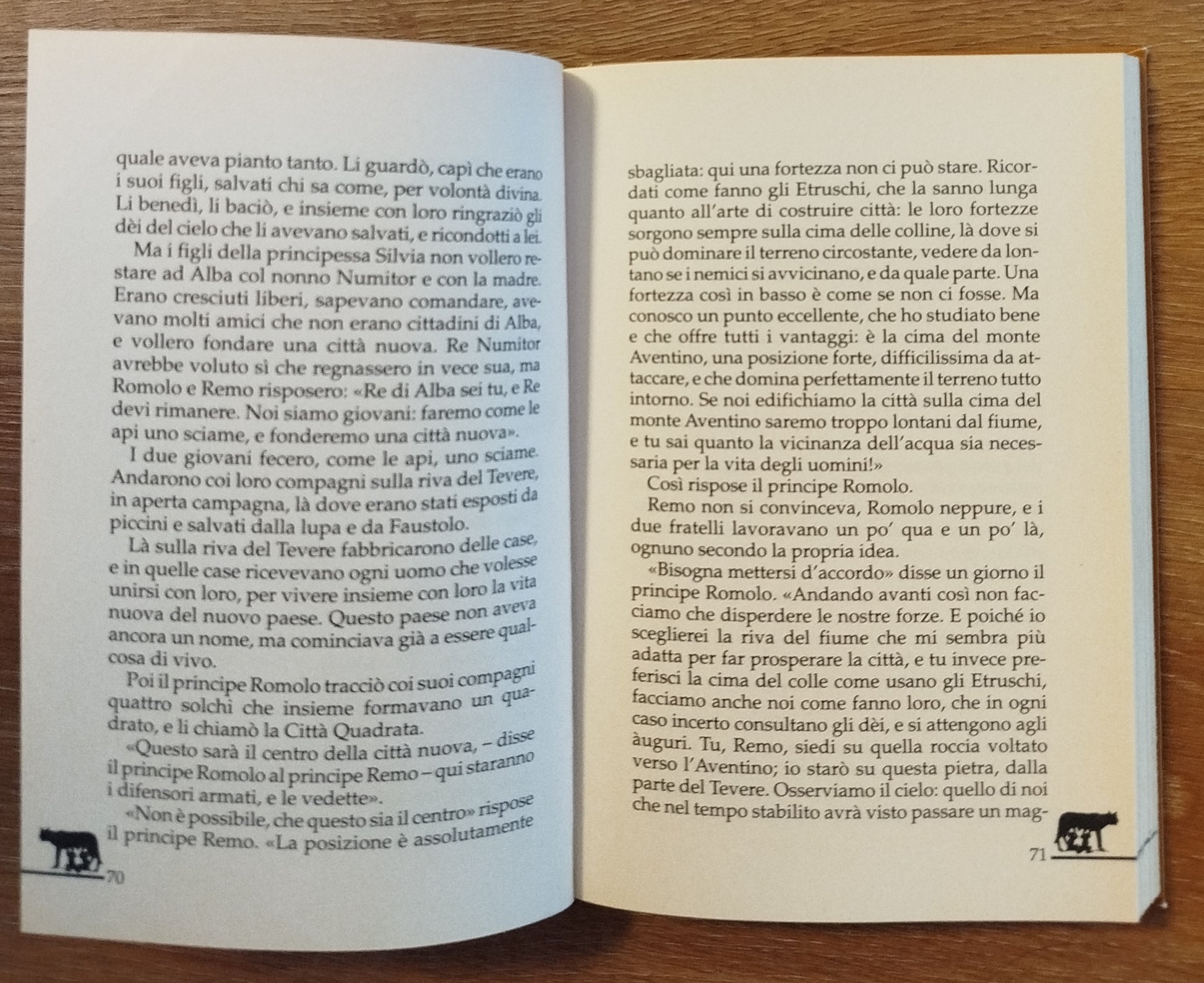 quale aveva pianto tanto. Li guardò, capì che erano i suoi figli, salvati chi sa come, per volontà divina. Li benedì, li baciò, e insieme con loro ringraziò gli dèi del cielo che li avevano salvati, e ricondotti a lei.

Ma i figli della principessa Silvia non vollero restare ad Alba col nonno Numitor e con la madre. Erano cresciuti liberi, sapevano comandare, avevano molti amici che non erano cittadini di Alba, e vollero fondare una città nuova. Re Numitor avrebbe voluto sì che regnassero in vece sua, ma Romolo e Remo risposero: «Re di Alba sei tu, e Re devi rimanere. Noi siamo giovani: faremo come le api uno sciame, e fonderemo una città nuova».

I due giovani fecero, come le api, uno sciame. Andarono coi loro compagni sulla riva del Tevere, in aperta campagna, là dove erano stati esposti da piccini e salvati dalla lupa e da Faustolo.

Là sulla riva del Tevere fabbricarono delle case, e in quelle case ricevevano ogni uomo che volesse unirsi con loro, per vivere insieme con loro la vita nuova del nuovo paese. Questo paese non aveva ancora un nome, ma cominciava già a essere qualcosa di vivo.

Poi il principe Romolo tracciò coi suoi compagni quattro solchi che insieme formavano un quadrato, e li chiamò la Città Quadrata.

«Questo sarà il centro della città nuova, – disse il principe Romolo al principe Remo – qui staranno i difensori armati, e le vedette».

«Non è possibile, che questo sia il centro» rispose il principe Remo. «La posizione è assolutamente

70

sbagliata: qui una fortezza non ci può stare. Ricordati come fanno gli Etruschi, che la sanno lunga quanto all'arte di costruire città: le loro fortezze sorgono sempre sulla cima delle colline, là dove si può dominare il terreno circostante, vedere da lontano se i nemici si avvicinano, e da quale parte. Una fortezza così in basso è come se non ci fosse. Ma conosco un punto eccellente, che ho studiato bene e che offre tutti i vantaggi: è la cima del monte Aventino, una posizione forte, difficilissima da attaccare, e che domina perfettamente il terreno tutto intorno. Se noi edifichiamo la città sulla cima del monte Aventino saremo troppo lontani dal fiume, e tu sai quanto la vicinanza dell'acqua sia necessaria per la vita degli uomini!»

Così rispose il principe Romolo.

Remo non si convinceva, Romolo neppure, e i due fratelli lavoravano un po' qua e un po' là, ognuno secondo la propria idea.

«Bisogna mettersi d'accordo» disse un giorno il principe Romolo. «Andando avanti così non facciamo che disperdere le nostre forze. E poiché io sceglierei la riva del fiume che mi sembra più adatta per far prosperare la città, e tu invece preferisci la cima del colle come usano gli Etruschi, facciamo anche noi come fanno loro, che in ogni caso incerto consultano gli dèi, e si attengono agli àuguri. Tu, Remo, siedi su quella roccia voltato verso l'Aventino; io starò su questa pietra, dalla parte del Tevere. Osserviamo il cielo: quello di noi che nel tempo stabilito avrà visto passare un mag-

71